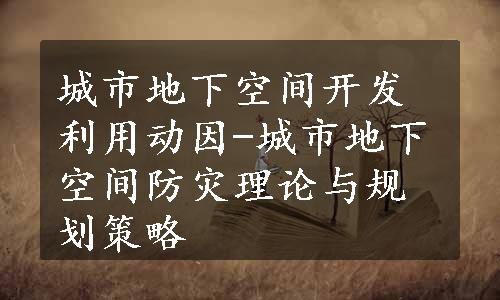 城市地下空间开发利用动因-城市地下空间防灾理论与规划策略